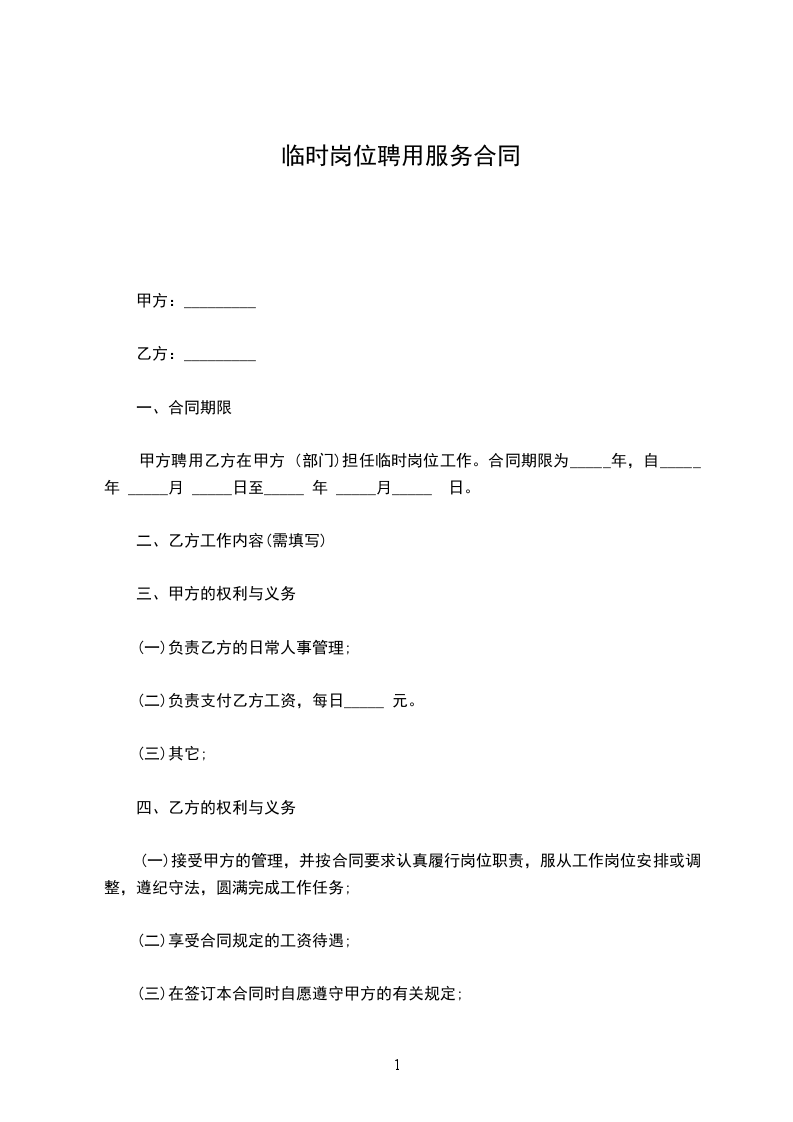 临时岗位聘用服务合同

甲方：_________

乙方：_________

一、合同期限

甲方聘用乙方在甲方（部门）担任临时岗位工作。合同期限为_____年，自_____年 _____月 _____日至_____ 年 _____月_____ 日。

二、乙方工作内容(需填写)

三、甲方的权利与义务

(一)负责乙方的日常人事管理;

(二)负责支付乙方工资，每日_____ 元。

(三)其它;

四、乙方的权利与义务

(一)接受甲方的管理，并按合同要求认真履行岗位职责，服从工作岗位安排或调整，遵纪守法，圆满完成工作任务;

(二)享受合同规定的工资待遇;

(三)在签订本合同时自愿遵守甲方的有关规定;

1